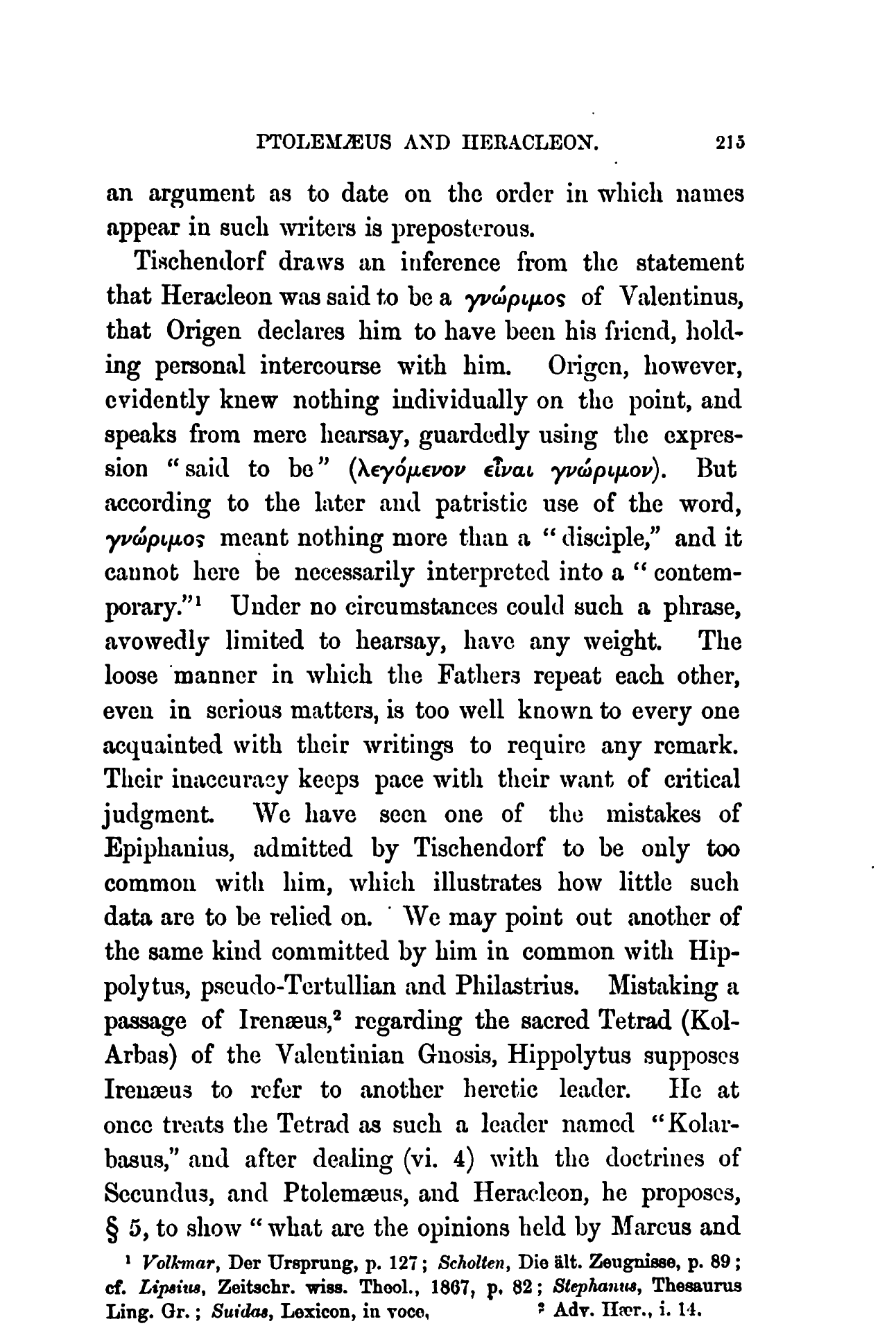 PTOLEMÆUS AND HERACLEON. 215

an argument as to date on the order in which names appear in such writers is preposterous.

Tischendorf draws an inference from the statement that Heracleon was said to be a γνώριμος of Valentinus, that Origen declares him to have been his friend, holding personal intercourse with him. Origen, however, evidently knew nothing individually on the point, and speaks from mere hearsay, guardedly using the expression "said to be" (λεγόμενον εἶναι γνώριμον). But according to the later and patristic use of the word, γνώριμος meant nothing more than a "disciple," and it cannot here be necessarily interpreted into a "contemporary."¹ Under no circumstances could such a phrase, avowedly limited to hearsay, have any weight. The loose manner in which the Fathers repeat each other, even in serious matters, is too well known to every one acquainted with their writings to require any remark. Their inaccuracy keeps pace with their want of critical judgment. We have seen one of the mistakes of Epiphanius, admitted by Tischendorf to be only too common with him, which illustrates how little such data are to be relied on. We may point out another of the same kind committed by him in common with Hippolytus, pseudo-Tertullian and Philastrius. Mistaking a passage of Irenæus,² regarding the sacred Tetrad (Kol-Arbas) of the Valentinian Gnosis, Hippolytus supposes Irenæus to refer to another heretic leader. He at once treats the Tetrad as such a leader named "Kolarbasus," and after dealing (vi. 4) with the doctrines of Secundus, and Ptolemæus, and Heracleon, he proposes, § 5, to show "what are the opinions held by Marcus and

¹ Volkmar, Der Ursprung, p. 127; Scholten, Die ält. Zeugnisse, p. 89; cf. Lipsius, Zeitschr. wiss. Theol., 1867, p. 82; Stephanus, Thesaurus Ling. Gr.; Suidas, Lexicon, in voce. ² Adv. Hær., i. 14.